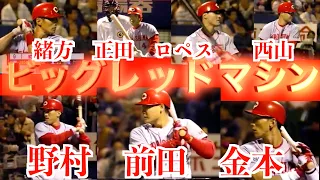 緒方 正田 ロペス 西山

ビッグレッドマシン

野村 前田 金本